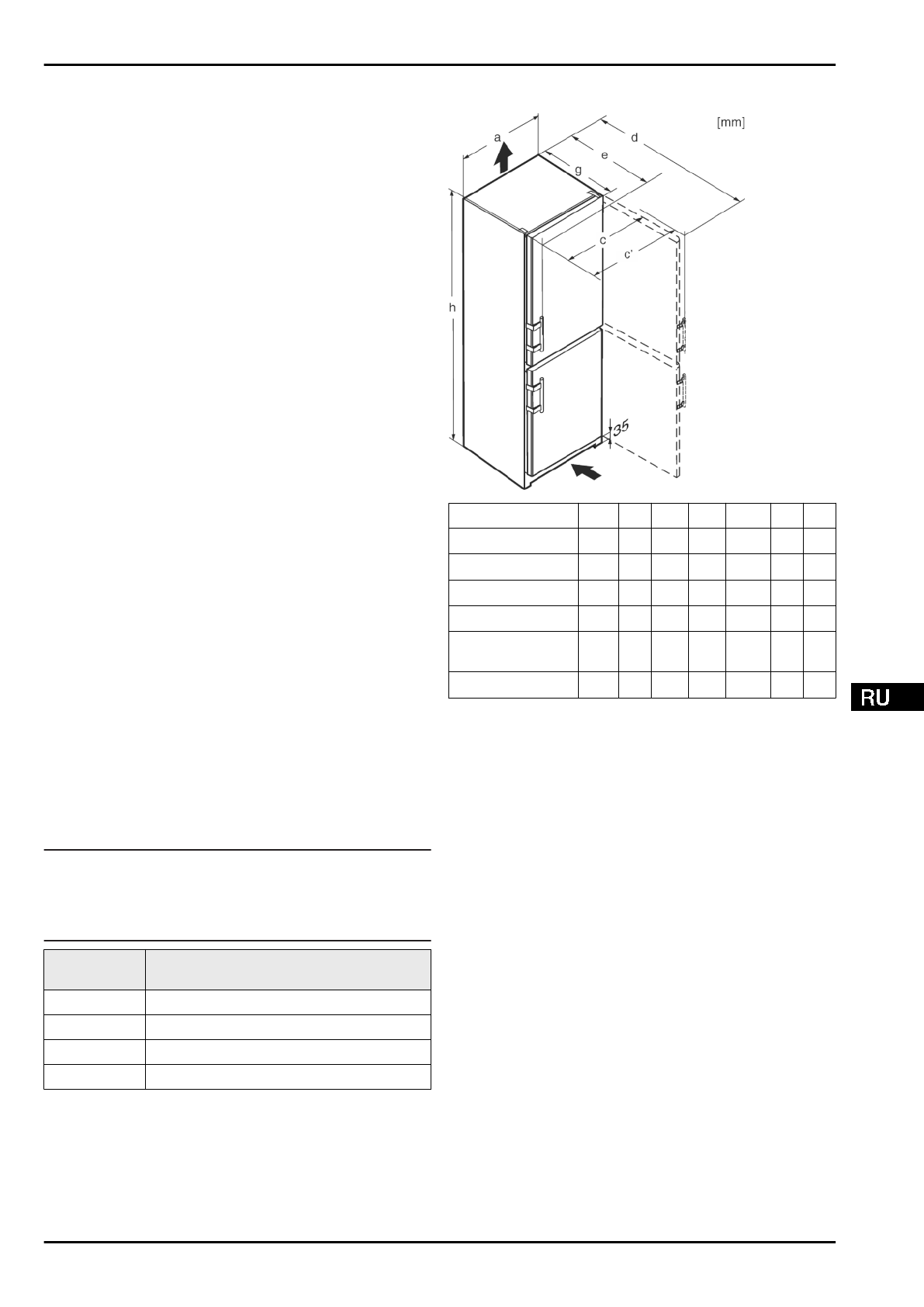 [mm]

a

d

e

g

c

c'

h

35

RU